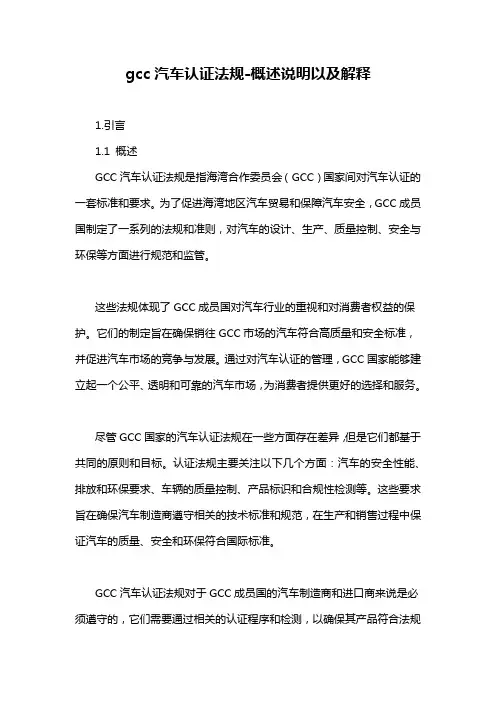 gcc 汽车认证法规-概述说明以及解释

1.引言

1.1 概述

GCC 汽车认证法规是指海湾合作委员会（GCC）国家间对汽车认证的一套标准和要求。为了促进海湾地区汽车贸易和保障汽车安全，GCC 成员国制定了一系列的法规和准则，对汽车的设计、生产、质量控制、安全与环保等方面进行规范和监管。

这些法规体现了 GCC 成员国对汽车行业的重视和对消费者权益的保护。它们的制定旨在确保销往 GCC 市场的汽车符合高质量和安全标准，并促进汽车市场的竞争与发展。通过对汽车认证的管理，GCC 国家能够建立起一个公平、透明和可靠的汽车市场，为消费者提供更好的选择和服务。

尽管 GCC 国家的汽车认证法规在一些方面存在差异，但是它们都基于共同的原则和目标。认证法规主要关注以下几个方面：汽车的安全性能、排放和环保要求、车辆的质量控制、产品标识和合规性检测等。这些要求旨在确保汽车制造商遵守相关的技术标准和规范，在生产和销售过程中保证汽车的质量、安全和环保符合国际标准。

GCC 汽车认证法规对于 GCC 成员国的汽车制造商和进口商来说是必须遵守的，它们需要通过相关的认证程序和检测，以确保其产品符合法规